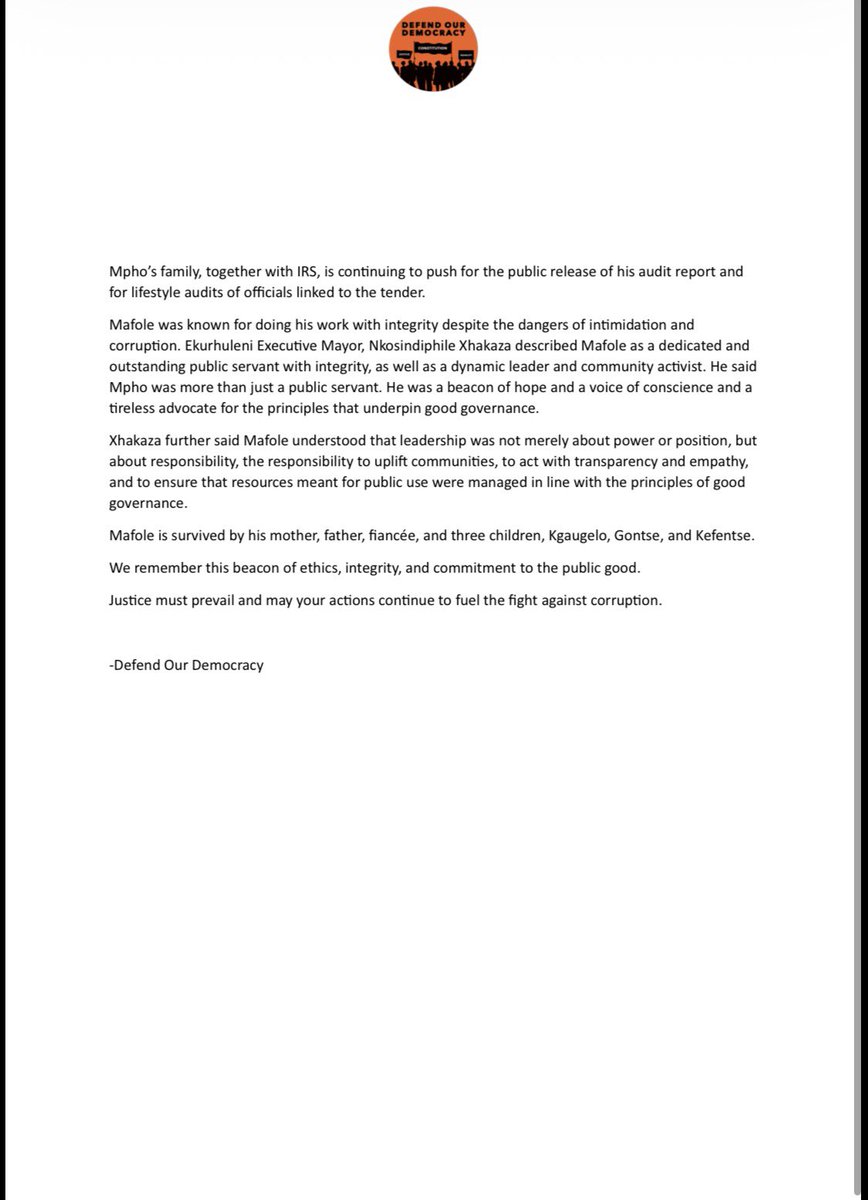 DEFEND OUR DEMOCRACY
CONSTITUTION

Mpho's family, together with IRS, is continuing to push for the public release of his audit report and for lifestyle audits of officials linked to the tender.

Mafole was known for doing his work with integrity despite the dangers of intimidation and corruption. Ekurhuleni Executive Mayor, Nkosindiphile Xhakaza described Mafole as a dedicated and outstanding public servant with integrity, as well as a dynamic leader and community activist. He said Mpho was more than just a public servant. He was a beacon of hope and a voice of conscience and a tireless advocate for the principles that underpin good governance.

Xhakaza further said Mafole understood that leadership was not merely about power or position, but about responsibility, the responsibility to uplift communities, to act with transparency and empathy, and to ensure that resources meant for public use were managed in line with the principles of good governance.

Mafole is survived by his mother, father, fiancée, and three children, Kgaugelo, Gontse, and Kefentse.

We remember this beacon of ethics, integrity, and commitment to the public good.

Justice must prevail and may your actions continue to fuel the fight against corruption.

-Defend Our Democracy